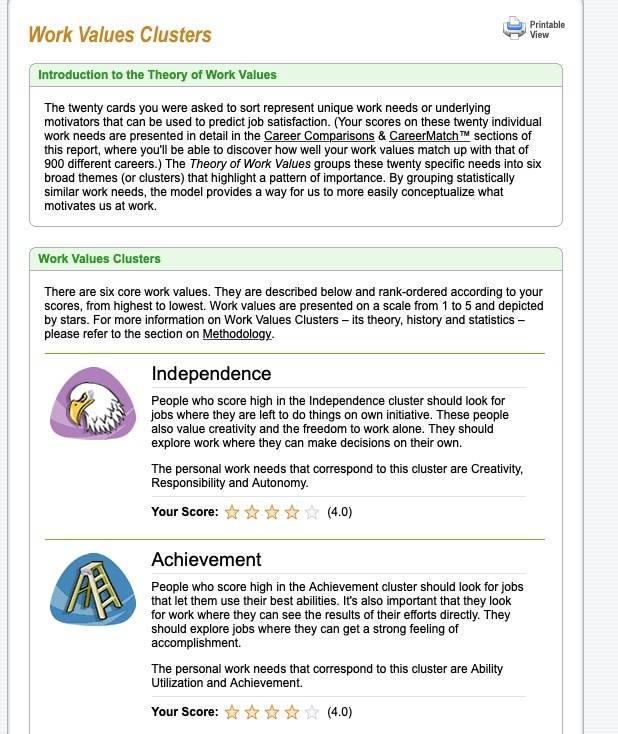 Work Values Clusters

Printable View

Introduction to the Theory of Work Values

The twenty cards you were asked to sort represent unique work needs or underlying motivators that can be used to predict job satisfaction. (Your scores on these twenty individual work needs are presented in detail in the Career Comparisons & CareerMatch™ sections of this report, where you'll be able to discover how well your work values match up with that of 900 different careers.) The Theory of Work Values groups these twenty specific needs into six broad themes (or clusters) that highlight a pattern of importance. By grouping statistically similar work needs, the model provides a way for us to more easily conceptualize what motivates us at work.

Work Values Clusters

There are six core work values. They are described below and rank-ordered according to your scores, from highest to lowest. Work values are presented on a scale from 1 to 5 and depicted by stars. For more information on Work Values Clusters – its theory, history and statistics – please refer to the section on Methodology.

Independence

People who score high in the Independence cluster should look for jobs where they are left to do things on own initiative. These people also value creativity and the freedom to work alone. They should explore work where they can make decisions on their own.

The personal work needs that correspond to this cluster are Creativity, Responsibility and Autonomy.

Your Score: (4.0)

Achievement

People who score high in the Achievement cluster should look for jobs that let them use their best abilities. It's also important that they look for work where they can see the results of their efforts directly. They should explore jobs where they can get a strong feeling of accomplishment.

The personal work needs that correspond to this cluster are Ability Utilization and Achievement.

Your Score: (4.0)